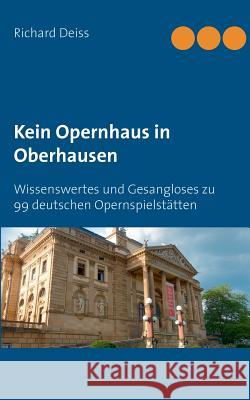 Richard Deiss

Kein Opernhaus in Oberhausen

Wissenswertes und Gesangloses zu 99 deutschen Opernspielstätten

Kraina Książek